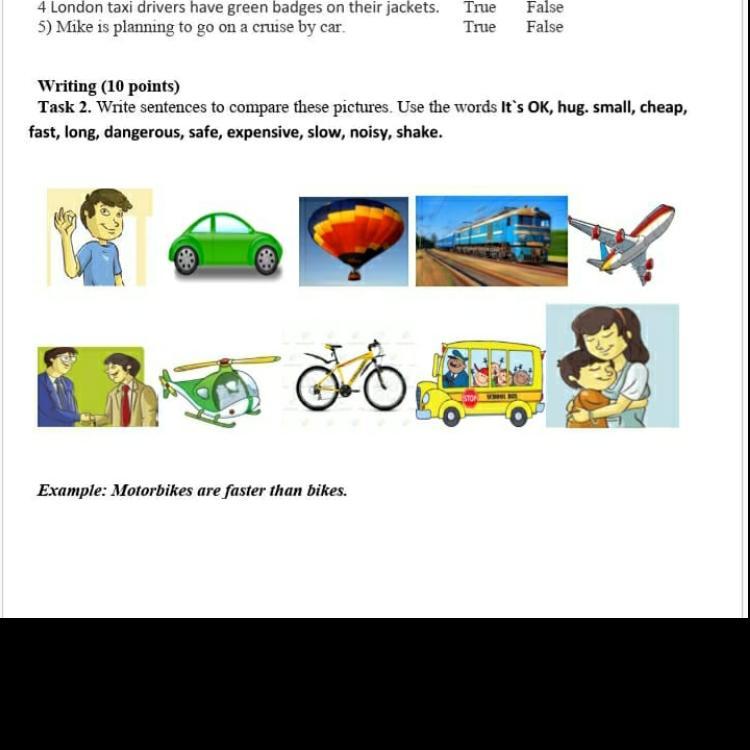 4 London taxi drivers have green badges on their jackets. True False
5) Mike is planning to go on a cruise by car. True False

Writing (10 points)
Task 2. Write sentences to compare these pictures. Use the words It`s OK, hug. small, cheap, fast, long, dangerous, safe, expensive, slow, noisy, shake.

STOP SCHOOL BUS

Example: Motorbikes are faster than bikes.